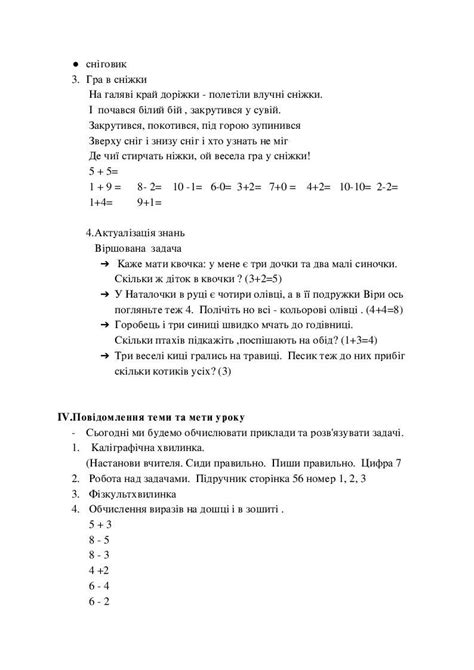 ● сніговик
3. Гра в сніжки
На галяві край доріжки - полетіли влучні сніжки.
І почався білий бій , закрутився у сувій.
Закрутився, покотився, під горою зупинився
Зверху сніг і знизу сніг і хто узнать не міг
Де чиї стирчать ніжки, ой весела гра у сніжки!
5 + 5=
1 + 9 = 8- 2= 10 -1= 6-0= 3+2= 7+0 = 4+2= 10-10= 2-2=
1+4= 9+1=

4.Актуалізація знань
Віршована задача
➔ Каже мати квочка: у мене є три дочки та два малі синочки. Скільки ж діток в квочки ? (3+2=5)
➔ У Наталочки в руці є чотири олівці, а в її подружки Віри ось погляньте теж 4. Полічіть но всі - кольорові олівці . (4+4=8)
➔ Горобець і три синиці швидко мчать до годівниці. Скільки птахів підкажіть ,поспішають на обід? (1+3=4)
➔ Три веселі киці грались на травиці. Песик теж до них прибіг скільки котиків усіх? (3)

IV.Повідомлення теми та мети уроку
- Сьогодні ми будемо обчислювати приклади та розв'язувати задачі.
1. Каліграфічна хвилинка.
(Настанови вчителя. Сиди правильно. Пиши правильно. Цифра 7
2. Робота над задачами. Підручник сторінка 56 номер 1, 2, 3
3. Фізкультхвилинка
4. Обчислення виразів на дошці і в зошиті .
5 + 3
8 - 5
8 - 3
4 +2
6 - 4
6 - 2